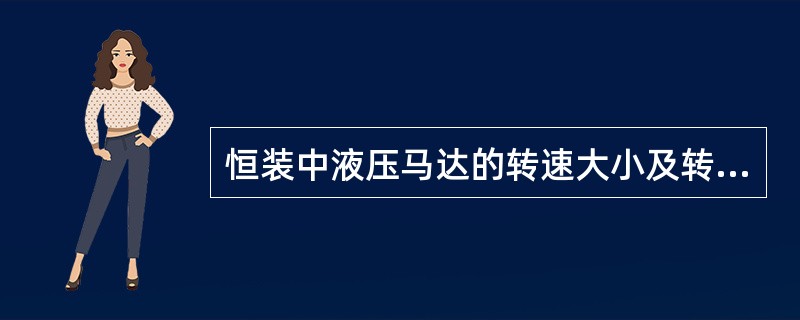 恒装中液压马达的转速大小及转...